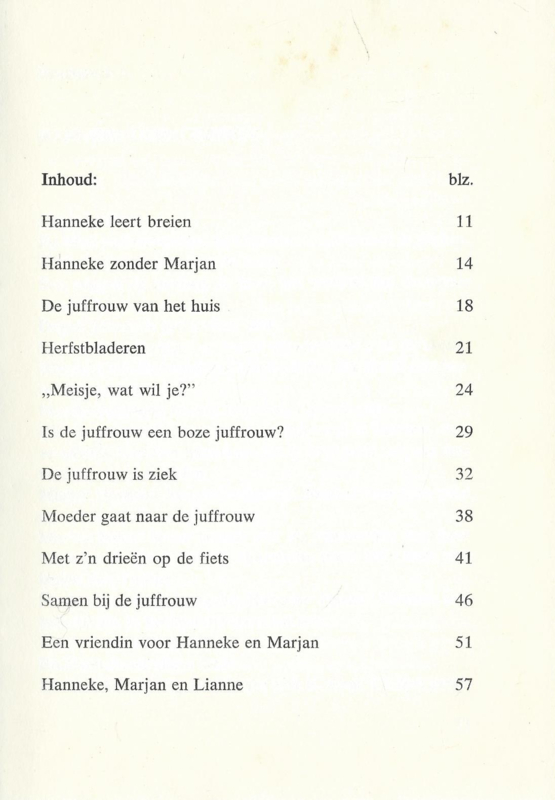 | Inhoud: | blz. |
|---|---|
| Hanneke leert breien | 11 |
| Hanneke zonder Marjan | 14 |
| De juffrouw van het huis | 18 |
| Herfstbladeren | 21 |
| „Meisje, wat wil je?” | 24 |
| Is de juffrouw een boze juffrouw? | 29 |
| De juffrouw is ziek | 32 |
| Moeder gaat naar de juffrouw | 38 |
| Met z'n drieën op de fiets | 41 |
| Samen bij de juffrouw | 46 |
| Een vriendin voor Hanneke en Marjan | 51 |
| Hanneke, Marjan en Lianne | 57 |